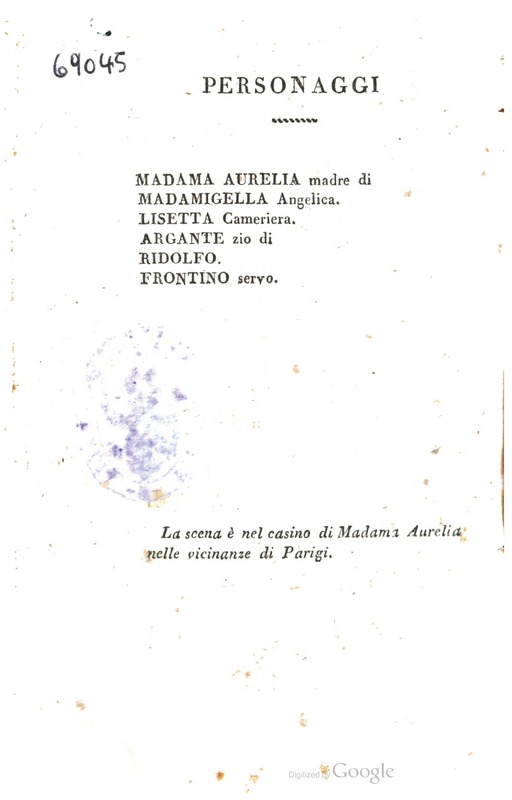 69045

PERSONAGGI

MADAMA AURELIA madre di
MADAMIGELLA Angelica.
LISETTA Cameriera.
ARGANTE zio di
RIDOLFO.
FRONTINO servo.

La scena è nel casino di Madama Aurelia nelle vicinanze di Parigi.

Digitized by Google